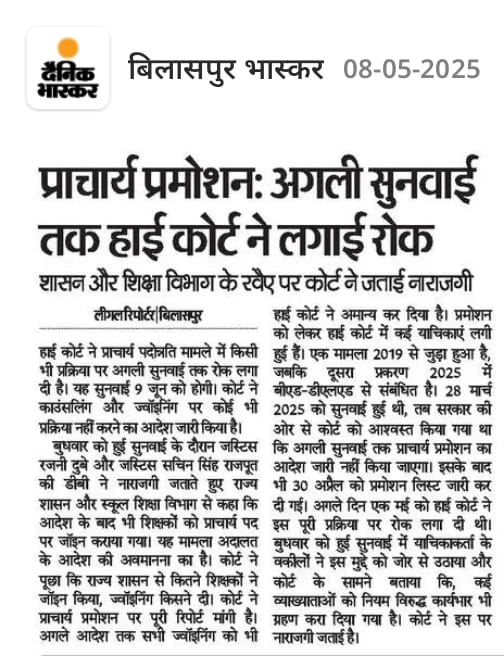 दैनिक भास्कर

बिलासपुर भास्कर 08-05-2025

प्राचार्य प्रमोशन: अगली सुनवाई तक हाई कोर्ट ने लगाई रोक

शासन और शिक्षा विभाग के रवैए पर कोर्ट ने जताई नाराजगी

लीगलरिपोर्टर|बिलासपुर

हाई कोर्ट ने प्राचार्य पदोन्नति मामले में किसी भी प्रक्रिया पर अगली सुनवाई तक रोक लगा दी है। यह सुनवाई 9 जून को होगी। कोर्ट ने काउंसलिंग और ज्वॉइनिंग पर कोई भी प्रक्रिया नहीं करने का आदेश जारी किया है।

बुधवार को हुई सुनवाई के दौरान जस्टिस रजनी दुबे और जस्टिस सचिन सिंह राजपूत की डीबी ने नाराजगी जताते हुए राज्य शासन और स्कूल शिक्षा विभाग से कहा कि आदेश के बाद भी शिक्षकों को प्राचार्य पद पर जॉइन कराया गया। यह मामला अदालत के आदेश की अवमानना का है। कोर्ट ने पूछा कि राज्य शासन से कितने शिक्षकों ने जॉइन किया, ज्वॉइनिंग किसने दी। कोर्ट ने प्राचार्य प्रमोशन पर पूरी रिपोर्ट मांगी है। अगले आदेश तक सभी ज्वॉइनिंग को भी हाई कोर्ट ने अमान्य कर दिया है। प्रमोशन को लेकर हाई कोर्ट में कई याचिकाएं लगी हुई हैं। एक मामला 2019 से जुड़ा हुआ है, जबकि दूसरा प्रकरण 2025 में बीएड-डीएलएड से संबंधित है। 28 मार्च 2025 को सुनवाई हुई थी, तब सरकार की ओर से कोर्ट को आश्वस्त किया गया था कि अगली सुनवाई तक प्राचार्य प्रमोशन का आदेश जारी नहीं किया जाएगा। इसके बाद भी 30 अप्रैल को प्रमोशन लिस्ट जारी कर दी गई। अगले दिन एक मई को हाई कोर्ट ने इस पूरी प्रक्रिया पर रोक लगा दी थी। बुधवार को हुई सुनवाई में याचिकाकर्ता के वकीलों ने इस मुद्दे को जोर से उठाया और कोर्ट के सामने बताया कि, कई व्याख्याताओं को नियम विरुद्ध कार्यभार भी ग्रहण करा दिया गया है। कोर्ट ने इस पर नाराजगी जताई है।